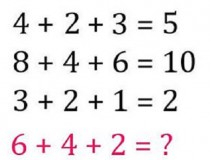 $4 + 2 + 3 = 5$
$8 + 4 + 6 = 10$
$3 + 2 + 1 = 2$
$6 + 4 + 2 = ?$